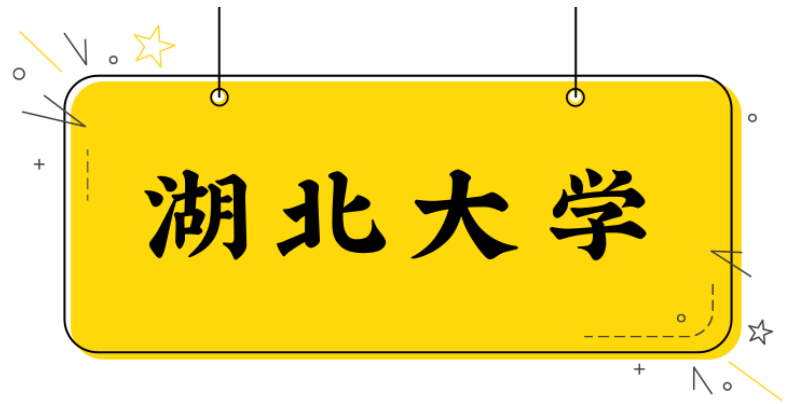 湖北大学